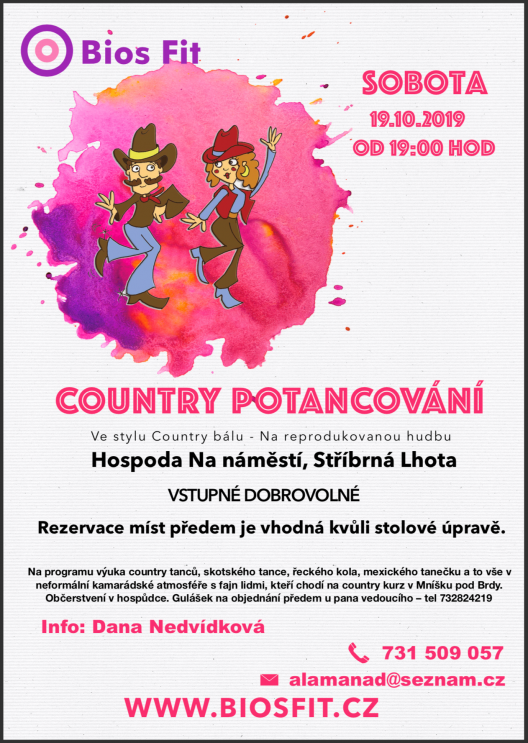 Bios Fit

SOBOTA
19.10.2019
OD 19:00 HOD

COUNTRY POTANCOVÁNÍ

Ve stylu Country bálu - Na reprodukovanou hudbu

Hospoda Na náměstí, Stříbrná Lhota

VSTUPNÉ DOBROVOLNÉ

Rezervace míst předem je vhodná kvůli stolové úpravě.

Na programu výuka country tanců, skotského tance, řeckého kola, mexického tanečku a to vše v neformální kamarádské atmosféře s fajn lidmi, kteří chodí na country kurz v Mníšku pod Brdy. Občerstvení v hospůdce. Gulášek na objednání předem u pana vedoucího – tel 732824219

Info: Dana Nedvídková

731 509 057

alamanad@seznam.cz

WWW.BIOSFIT.CZ